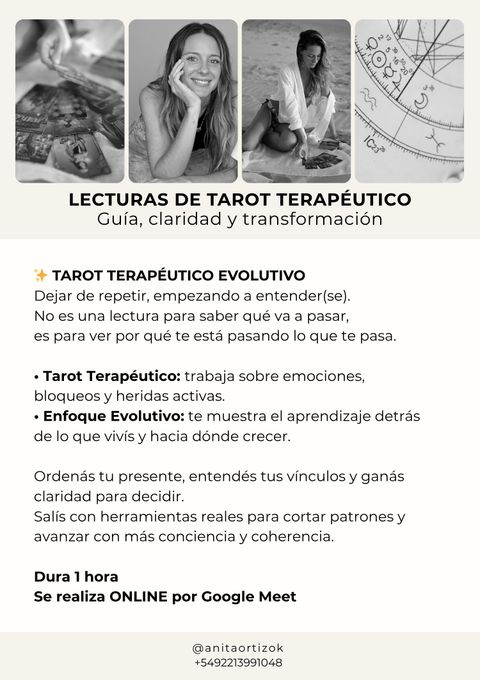 LECTURAS DE TAROT TERAPÉUTICO
Guía, claridad y transformación

✨ TAROT TERAPÉUTICO EVOLUTIVO
Dejar de repetir, empezando a entender(se).
No es una lectura para saber qué va a pasar, es para ver por qué te está pasando lo que te pasa.

• Tarot Terapéutico: trabaja sobre emociones, bloqueos y heridas activas.
• Enfoque Evolutivo: te muestra el aprendizaje detrás de lo que vivís y hacia dónde crecer.

Ordenás tu presente, entendés tus vínculos y ganás claridad para decidir.
Salís con herramientas reales para cortar patrones y avanzar con más conciencia y coherencia.

Dura 1 hora
Se realiza ONLINE por Google Meet

@anitaortizok
+5492213991048